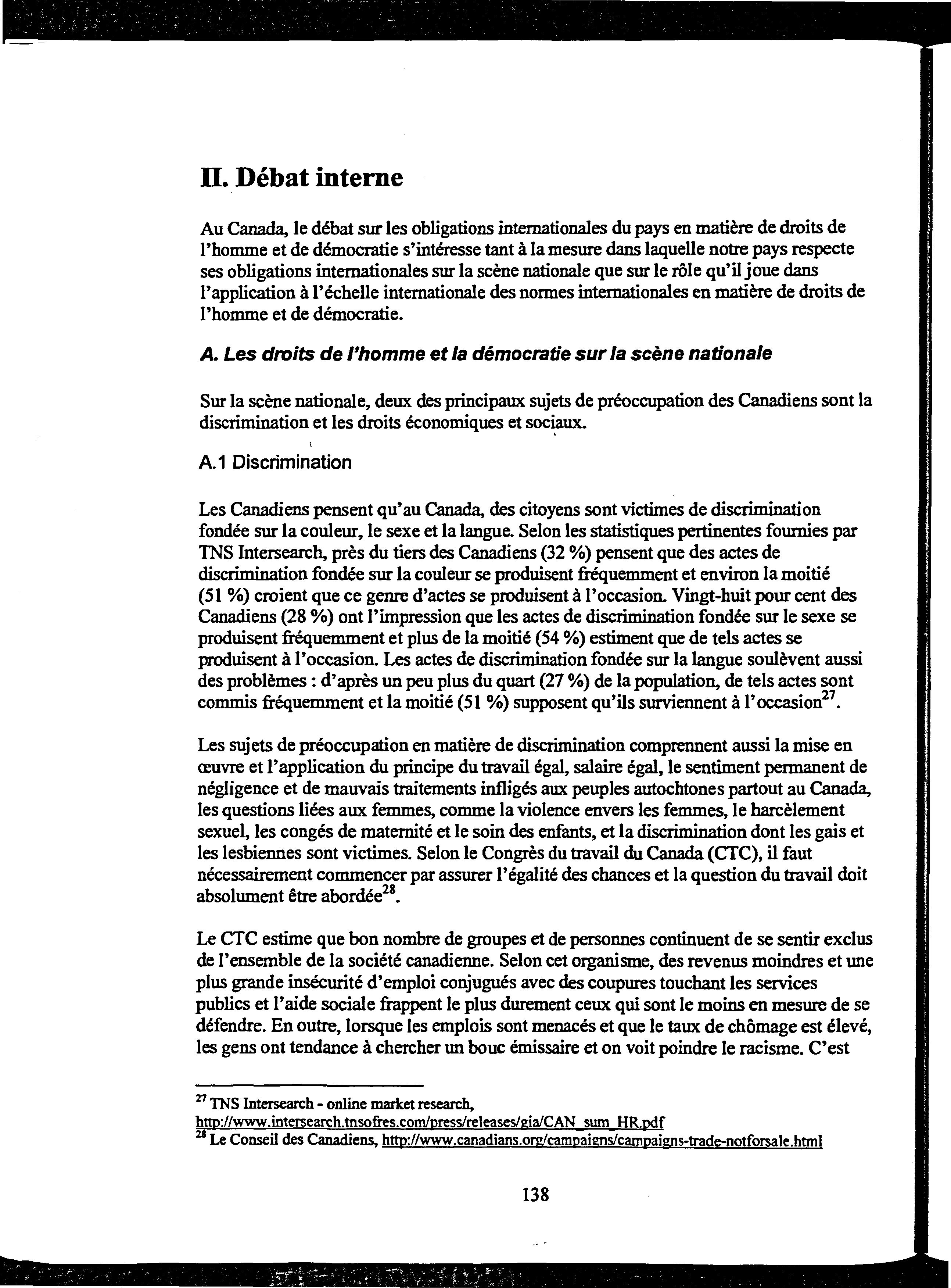 II. Débat interne

Au Canada, le débat sur les obligations internationales du pays en matière de droits de l'homme et de démocratie s'intéresse tant à la mesure dans laquelle notre pays respecte ses obligations internationales sur la scène nationale que sur le rôle qu'il joue dans l'application à l'échelle internationale des normes internationales en matière de droits de l'homme et de démocratie.

A. Les droits de l'homme et la démocratie sur la scène nationale

Sur la scène nationale, deux des principaux sujets de préoccupation des Canadiens sont la discrimination et les droits économiques et sociaux.

A.1 Discrimination

Les Canadiens pensent qu'au Canada, des citoyens sont victimes de discrimination fondée sur la couleur, le sexe et la langue. Selon les statistiques pertinentes fournies par TNS Intersearch, près du tiers des Canadiens (32 %) pensent que des actes de discrimination fondée sur la couleur se produisent fréquemment et environ la moitié (51 %) croient que ce genre d'actes se produisent à l'occasion. Vingt-huit pour cent des Canadiens (28 %) ont l'impression que les actes de discrimination fondée sur le sexe se produisent fréquemment et plus de la moitié (54 %) estiment que de tels actes se produisent à l'occasion. Les actes de discrimination fondée sur la langue soulèvent aussi des problèmes : d'après un peu plus du quart (27 %) de la population, de tels actes sont commis fréquemment et la moitié (51 %) supposent qu'ils surviennent à l'occasion$^{27}$.

Les sujets de préoccupation en matière de discrimination comprennent aussi la mise en œuvre et l'application du principe du travail égal, salaire égal, le sentiment permanent de négligence et de mauvais traitements infligés aux peuples autochtones partout au Canada, les questions liées aux femmes, comme la violence envers les femmes, le harcèlement sexuel, les congés de maternité et le soin des enfants, et la discrimination dont les gais et les lesbiennes sont victimes. Selon le Congrès du travail du Canada (CTC), il faut nécessairement commencer par assurer l'égalité des chances et la question du travail doit absolument être abordée$^{28}$.

Le CTC estime que bon nombre de groupes et de personnes continuent de se sentir exclus de l'ensemble de la société canadienne. Selon cet organisme, des revenus moindres et une plus grande insécurité d'emploi conjugués avec des coupures touchant les services publics et l'aide sociale frappent le plus durement ceux qui sont le moins en mesure de se défendre. En outre, lorsque les emplois sont menacés et que le taux de chômage est élevé, les gens ont tendance à chercher un bouc émissaire et on voit poindre le racisme. C'est

$^{27}$ TNS Intersearch - online market research, http://www.intersearch.tnsofres.com/press/releases/gia/CAN_sum_HR.pdf
$^{28}$ Le Conseil des Canadiens, http://www.canadians.org/campaigns/campaigns-trade-notforsale.html

138